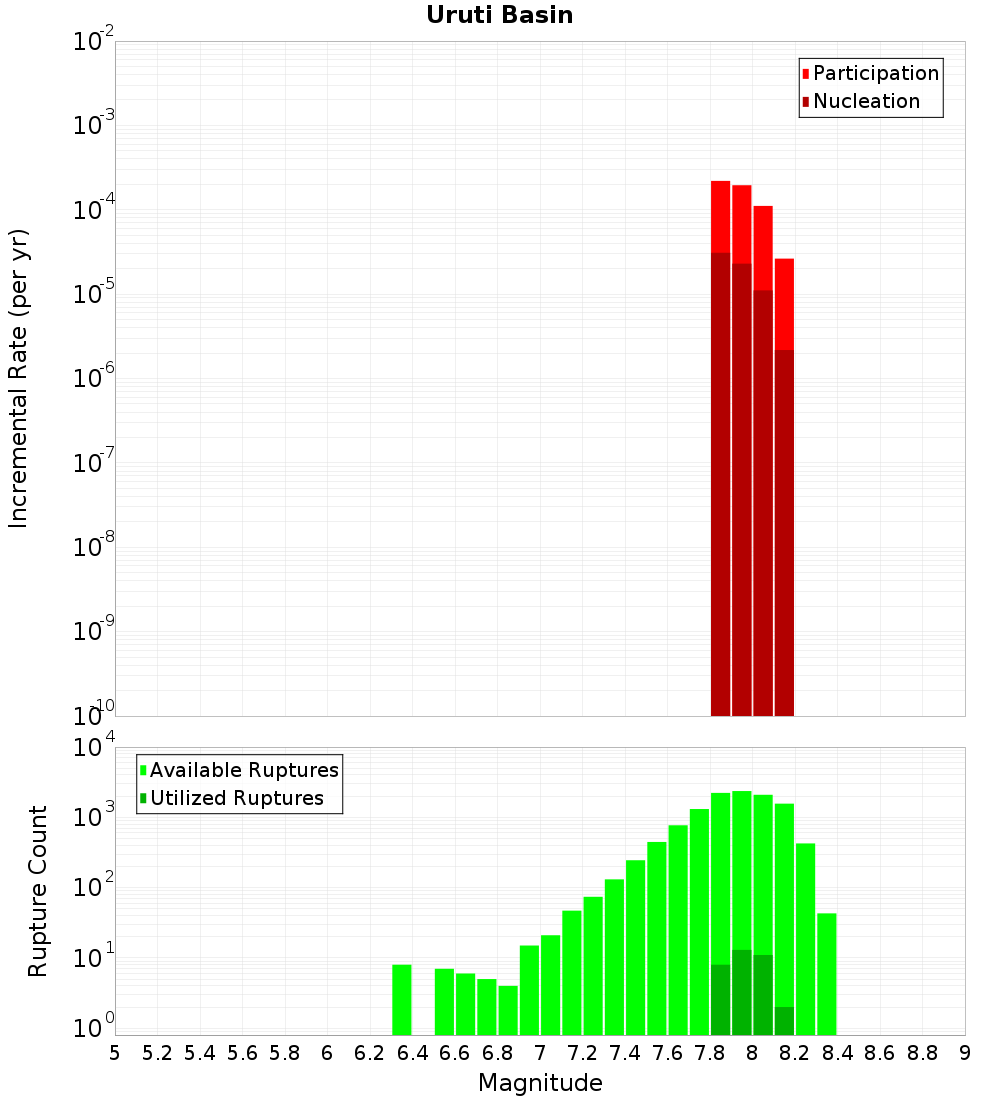 Uruti Basin

Participation
Nucleation

Incremental Rate (per yr)

$10^{-2}$
$10^{-3}$
$10^{-4}$
$10^{-5}$
$10^{-6}$
$10^{-7}$
$10^{-8}$
$10^{-9}$
$10^{-10}$

Available Ruptures
Utilized Ruptures

Rupture Count

$10^{4}$
$10^{3}$
$10^{2}$
$10^{1}$
$10^{0}$

5 5.2 5.4 5.6 5.8 6 6.2 6.4 6.6 6.8 7 7.2 7.4 7.6 7.8 8 8.2 8.4 8.6 8.8 9

Magnitude